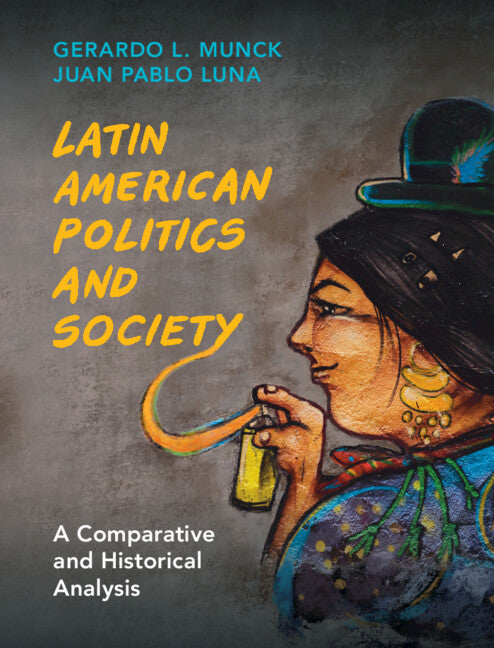 GERARDO L. MUNCK
JUAN PABLO LUNA

LATIN AMERICAN POLITICS AND SOCIETY

A Comparative and Historical Analysis